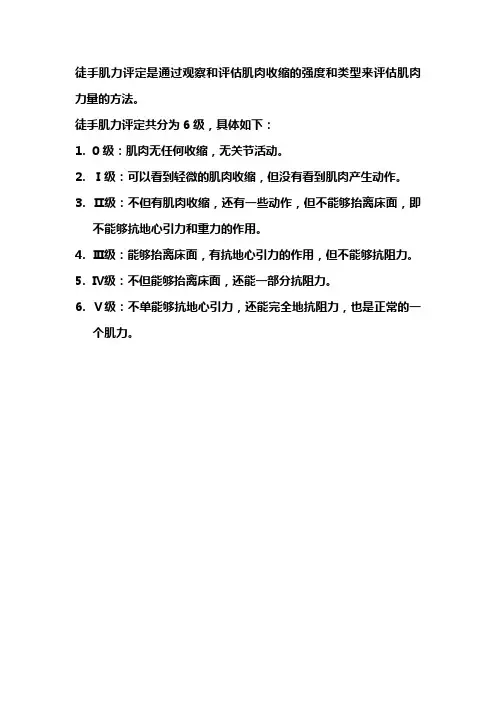 徒手肌力评定是通过观察和评估肌肉收缩的强度和类型来评估肌肉力量的方法。

徒手肌力评定共分为 6 级，具体如下：

1. 0 级：肌肉无任何收缩，无关节活动。

2. Ⅰ级：可以看到轻微的肌肉收缩，但没有看到肌肉产生动作。

3. Ⅱ级：不但有肌肉收缩，还有一些动作，但不能够抬离床面，即不能够抗地心引力和重力的作用。

4. Ⅲ级：能够抬离床面，有抗地心引力的作用，但不能够抗阻力。

5. Ⅳ级：不但能够抬离床面，还能一部分抗阻力。

6. Ⅴ级：不单能够抗地心引力，还能完全地抗阻力，也是正常的一个肌力。